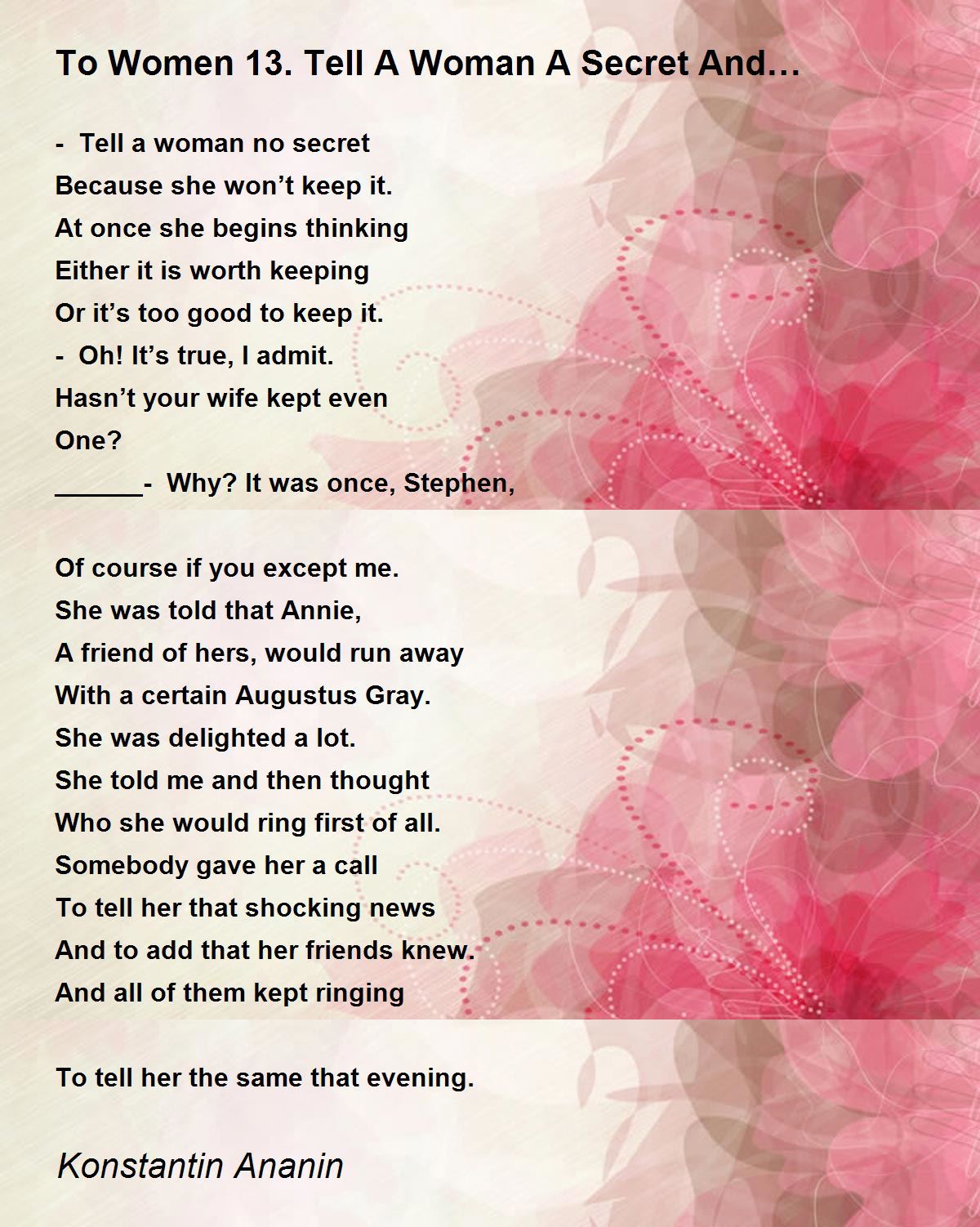 To Women 13. Tell A Woman A Secret And…

- Tell a woman no secret
Because she won’t keep it.
At once she begins thinking
Either it is worth keeping
Or it’s too good to keep it.
- Oh! It’s true, I admit.
Hasn’t your wife kept even
One?
______- Why? It was once, Stephen,

Of course if you except me.
She was told that Annie,
A friend of hers, would run away
With a certain Augustus Gray.
She was delighted a lot.
She told me and then thought
Who she would ring first of all.
Somebody gave her a call
To tell her that shocking news
And to add that her friends knew.
And all of them kept ringing

To tell her the same that evening.

Konstantin Ananin